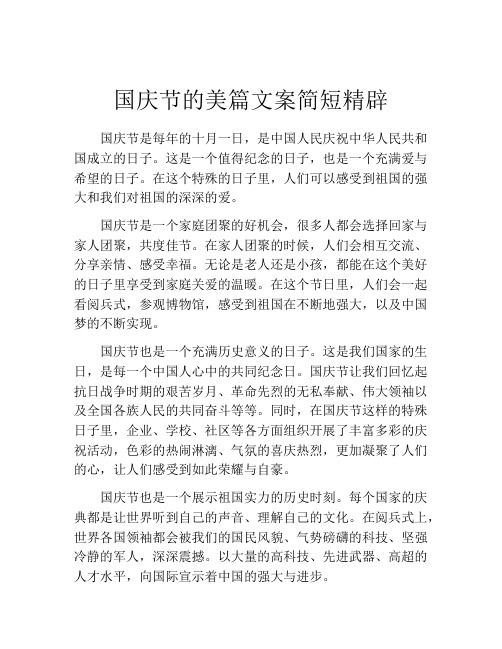 国庆节的美篇文案简短精辟

国庆节是每年的十月一日，是中国人民庆祝中华人民共和国成立的日子。这是一个值得纪念的日子，也是一个充满爱与希望的日子。在这个特殊的日子里，人们可以感受到祖国的强大和我们对祖国的深深的爱。

国庆节是一个家庭团聚的好机会，很多人都会选择回家与家人团聚，共度佳节。在家人团聚的时候，人们会相互交流、分享亲情、感受幸福。无论是老人还是小孩，都能在这个美好的日子里享受到家庭关爱的温暖。在这个节日里，人们会一起看阅兵式，参观博物馆，感受到祖国在不断地强大，以及中国梦的不断实现。

国庆节也是一个充满历史意义的日子。这是我们国家的生日，是每一个中国人心中的共同纪念日。国庆节让我们回忆起抗日战争时期的艰苦岁月、革命先烈的无私奉献、伟大领袖以及全国各族人民的共同奋斗等等。同时，在国庆节这样的特殊日子里，企业、学校、社区等各方面组织开展了丰富多彩的庆祝活动，色彩的热闹淋漓、气氛的喜庆热烈，更加凝聚了人们的心，让人们感受到如此荣耀与自豪。

国庆节也是一个展示祖国实力的历史时刻。每个国家的庆典都是让世界听到自己的声音、理解自己的文化。在阅兵式上，世界各国领袖都会被我们的国民风貌、气势磅礴的科技、坚强冷静的军人，深深震撼。以大量的高科技、先进武器、高超的人才水平，向国际宣示着中国的强大与进步。